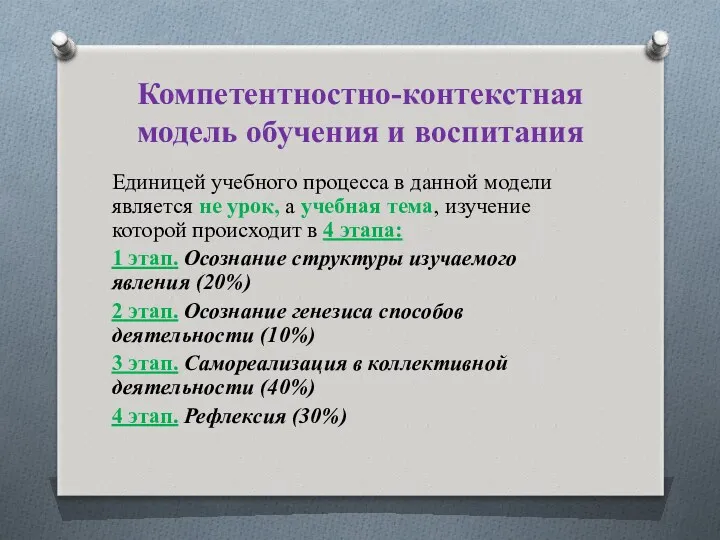 Компетентностно-контекстная модель обучения и воспитания

Единицей учебного процесса в данной модели является не урок, а учебная тема, изучение которой происходит в 4 этапа:

1 этап. Осознание структуры изучаемого явления (20%)

2 этап. Осознание генезиса способов деятельности (10%)

3 этап. Самореализация в коллективной деятельности (40%)

4 этап. Рефлексия (30%)